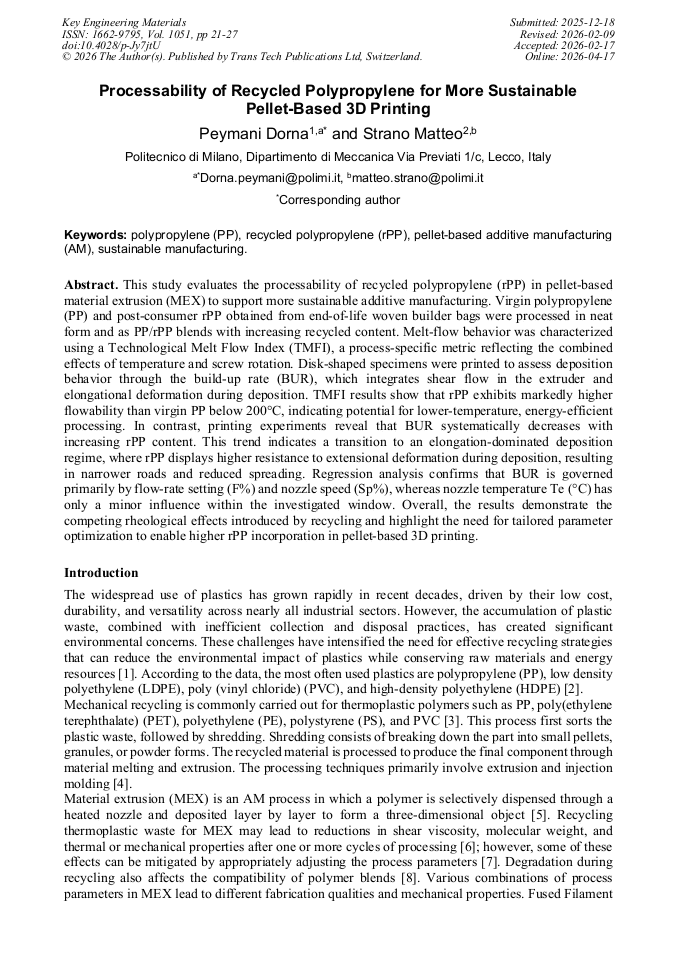 Key Engineering Materials
ISSN: 1662-9795, Vol. 1051, pp 21-27
doi:10.4028/p-Jy7jtU
© 2026 The Author(s). Published by Trans Tech Publications Ltd, Switzerland.

Submitted: 2025-12-18
Revised: 2026-02-09
Accepted: 2026-02-17
Online: 2026-04-17

Processability of Recycled Polypropylene for More Sustainable Pellet-Based 3D Printing

Peymani Dorna$^{1,a*}$ and Strano Matteo$^{2,b}$

Politecnico di Milano, Dipartimento di Meccanica Via Previati 1/c, Lecco, Italy

$^{a*}$Dorna.peymani@polimi.it, $^{b}$matteo.strano@polimi.it

$^{*}$Corresponding author

Keywords: polypropylene (PP), recycled polypropylene (rPP), pellet-based additive manufacturing (AM), sustainable manufacturing.

Abstract. This study evaluates the processability of recycled polypropylene (rPP) in pellet-based material extrusion (MEX) to support more sustainable additive manufacturing. Virgin polypropylene (PP) and post-consumer rPP obtained from end-of-life woven builder bags were processed in neat form and as PP/rPP blends with increasing recycled content. Melt-flow behavior was characterized using a Technological Melt Flow Index (TMFI), a process-specific metric reflecting the combined effects of temperature and screw rotation. Disk-shaped specimens were printed to assess deposition behavior through the build-up rate (BUR), which integrates shear flow in the extruder and elongational deformation during deposition. TMFI results show that rPP exhibits markedly higher flowability than virgin PP below 200°C, indicating potential for lower-temperature, energy-efficient processing. In contrast, printing experiments reveal that BUR systematically decreases with increasing rPP content. This trend indicates a transition to an elongation-dominated deposition regime, where rPP displays higher resistance to extensional deformation during deposition, resulting in narrower roads and reduced spreading. Regression analysis confirms that BUR is governed primarily by flow-rate setting (F%) and nozzle speed (Sp%), whereas nozzle temperature Te (°C) has only a minor influence within the investigated window. Overall, the results demonstrate the competing rheological effects introduced by recycling and highlight the need for tailored parameter optimization to enable higher rPP incorporation in pellet-based 3D printing.

Introduction

The widespread use of plastics has grown rapidly in recent decades, driven by their low cost, durability, and versatility across nearly all industrial sectors. However, the accumulation of plastic waste, combined with inefficient collection and disposal practices, has created significant environmental concerns. These challenges have intensified the need for effective recycling strategies that can reduce the environmental impact of plastics while conserving raw materials and energy resources [1]. According to the data, the most often used plastics are polypropylene (PP), low density polyethylene (LDPE), poly (vinyl chloride) (PVC), and high-density polyethylene (HDPE) [2].
Mechanical recycling is commonly carried out for thermoplastic polymers such as PP, poly(ethylene terephthalate) (PET), polyethylene (PE), polystyrene (PS), and PVC [3]. This process first sorts the plastic waste, followed by shredding. Shredding consists of breaking down the part into small pellets, granules, or powder forms. The recycled material is processed to produce the final component through material melting and extrusion. The processing techniques primarily involve extrusion and injection molding [4].
Material extrusion (MEX) is an AM process in which a polymer is selectively dispensed through a heated nozzle and deposited layer by layer to form a three-dimensional object [5]. Recycling thermoplastic waste for MEX may lead to reductions in shear viscosity, molecular weight, and thermal or mechanical properties after one or more cycles of processing [6]; however, some of these effects can be mitigated by appropriately adjusting the process parameters [7]. Degradation during recycling also affects the compatibility of polymer blends [8]. Various combinations of process parameters in MEX lead to different fabrication qualities and mechanical properties. Fused Filament